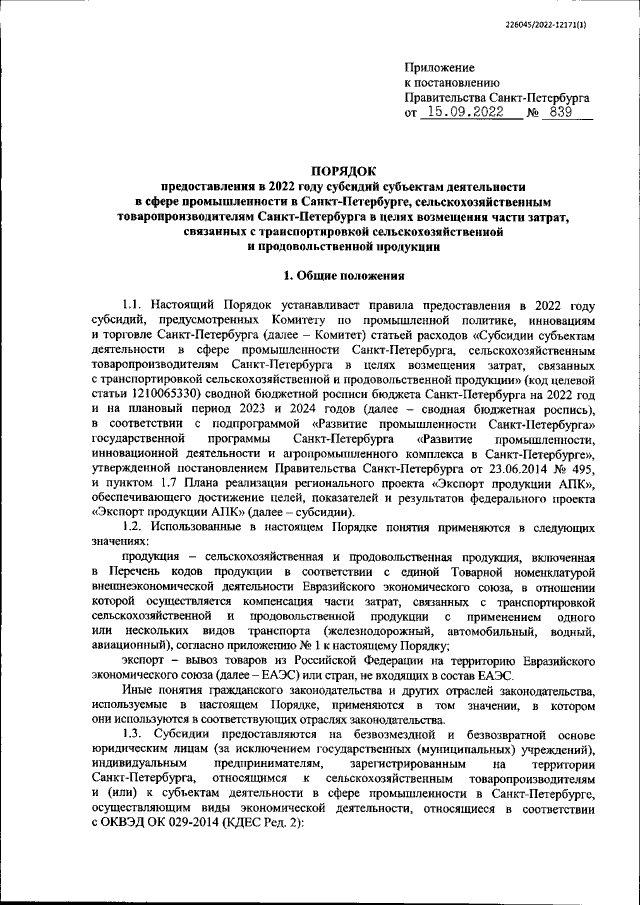 226045/2022-12171(1)

Приложение
к постановлению
Правительства Санкт-Петербурга
от 15.09.2022 № 839

ПОРЯДОК
предоставления в 2022 году субсидий субъектам деятельности в сфере промышленности в Санкт-Петербурге, сельскохозяйственным товаропроизводителям Санкт-Петербурга в целях возмещения части затрат, связанных с транспортировкой сельскохозяйственной и продовольственной продукции

1. Общие положения

1.1. Настоящий Порядок устанавливает правила предоставления в 2022 году субсидий, предусмотренных Комитету по промышленной политике, инновациям и торговле Санкт-Петербурга (далее – Комитет) статьей расходов «Субсидии субъектам деятельности в сфере промышленности Санкт-Петербурга, сельскохозяйственным товаропроизводителям Санкт-Петербурга в целях возмещения затрат, связанных с транспортировкой сельскохозяйственной и продовольственной продукции» (код целевой статьи 1210065330) сводной бюджетной росписи бюджета Санкт-Петербурга на 2022 год и на плановый период 2023 и 2024 годов (далее – сводная бюджетная роспись), в соответствии с подпрограммой «Развитие промышленности Санкт-Петербурга» государственной программы Санкт-Петербурга «Развитие промышленности, инновационной деятельности и агропромышленного комплекса в Санкт-Петербурге», утвержденной постановлением Правительства Санкт-Петербурга от 23.06.2014 № 495, и пунктом 1.7 Плана реализации регионального проекта «Экспорт продукции АПК», обеспечивающего достижение целей, показателей и результатов федерального проекта «Экспорт продукции АПК» (далее – субсидии).

1.2. Использованные в настоящем Порядке понятия применяются в следующих значениях:

продукция – сельскохозяйственная и продовольственная продукция, включенная в Перечень кодов продукции в соответствии с единой Товарной номенклатурой внешнеэкономической деятельности Евразийского экономического союза, в отношении которой осуществляется компенсация части затрат, связанных с транспортировкой сельскохозяйственной и продовольственной продукции с применением одного или нескольких видов транспорта (железнодорожный, автомобильный, водный, авиационный), согласно приложению № 1 к настоящему Порядку;

экспорт – вывоз товаров из Российской Федерации на территорию Евразийского экономического союза (далее – ЕАЭС) или стран, не входящих в состав ЕАЭС.

Иные понятия гражданского законодательства и других отраслей законодательства, используемые в настоящем Порядке, применяются в том значении, в котором они используются в соответствующих отраслях законодательства.

1.3. Субсидии предоставляются на безвозмездной и безвозвратной основе юридическим лицам (за исключением государственных (муниципальных) учреждений), индивидуальным предпринимателям, зарегистрированным на территории Санкт-Петербурга, относящимся к сельскохозяйственным товаропроизводителям и (или) к субъектам деятельности в сфере промышленности в Санкт-Петербурге, осуществляющим виды экономической деятельности, относящиеся в соответствии с ОКВЭД ОК 029-2014 (КДЕС Ред. 2):